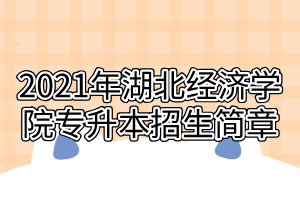 2021年湖北经济学院专升本招生简章